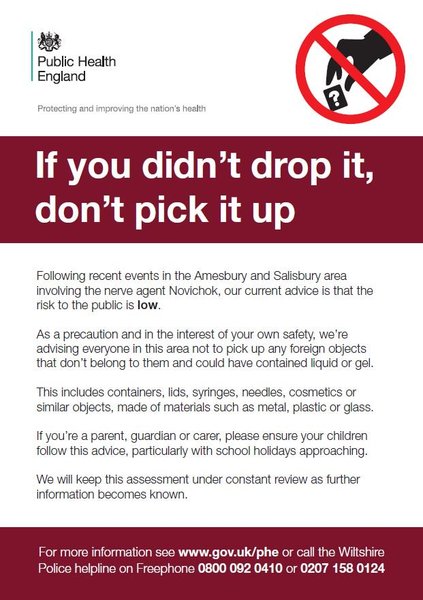 Public Health England

Protecting and improving the nation's health

?

If you didn't drop it, don't pick it up

Following recent events in the Amesbury and Salisbury area involving the nerve agent Novichok, our current advice is that the risk to the public is low.

As a precaution and in the interest of your own safety, we're advising everyone in this area not to pick up any foreign objects that don't belong to them and could have contained liquid or gel.

This includes containers, lids, syringes, needles, cosmetics or similar objects, made of materials such as metal, plastic or glass.

If you're a parent, guardian or carer, please ensure your children follow this advice, particularly with school holidays approaching.

We will keep this assessment under constant review as further information becomes known.

For more information see www.gov.uk/phe or call the Wiltshire Police helpline on Freephone 0800 092 0410 or 0207 158 0124